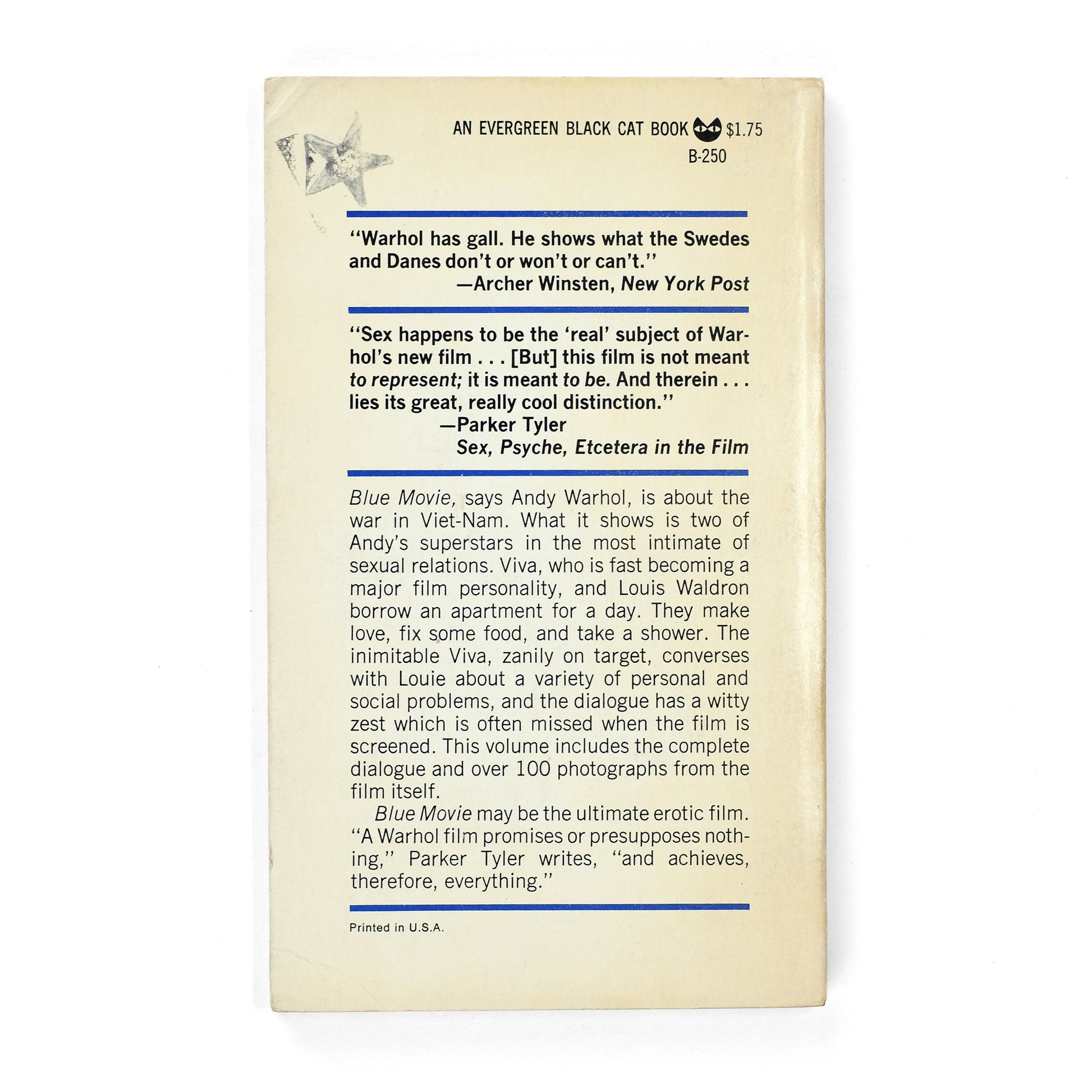 AN EVERGREEN BLACK CAT BOOK $1.75
B-250

"Warhol has gall. He shows what the Swedes and Danes don't or won't or can't."
—Archer Winsten, New York Post

"Sex happens to be the 'real' subject of Warhol's new film . . . [But] this film is not meant to represent; it is meant to be. And therein . . . lies its great, really cool distinction."
—Parker Tyler
Sex, Psyche, Etcetera in the Film

Blue Movie, says Andy Warhol, is about the war in Viet-Nam. What it shows is two of Andy's superstars in the most intimate of sexual relations. Viva, who is fast becoming a major film personality, and Louis Waldron borrow an apartment for a day. They make love, fix some food, and take a shower. The inimitable Viva, zanily on target, converses with Louie about a variety of personal and social problems, and the dialogue has a witty zest which is often missed when the film is screened. This volume includes the complete dialogue and over 100 photographs from the film itself.

Blue Movie may be the ultimate erotic film. "A Warhol film promises or presupposes nothing," Parker Tyler writes, "and achieves, therefore, everything."

Printed in U.S.A.